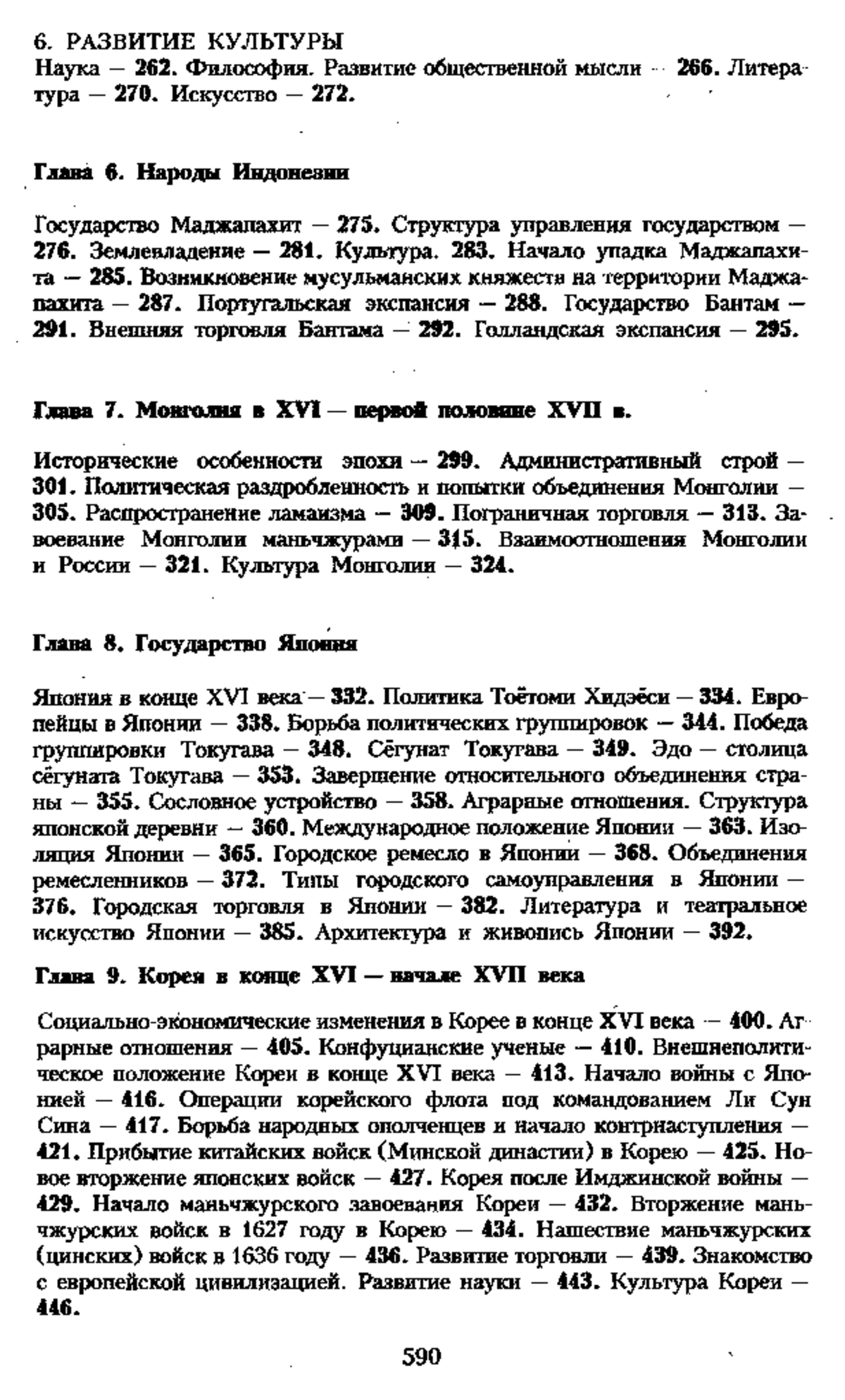 6. РАЗВИТИЕ КУЛЬТУРЫ
Наука — 262. Философия. Развитие общественной мысли — 266. Литература — 270. Искусство — 272.

Глава 6. Народы Индонезии

Государство Маджапахит — 275. Структура управления государством — 276. Землевладение — 281. Культура. 283. Начало упадка Маджапахита — 285. Возникновение мусульманских княжеств на территории Маджапахита — 287. Португальская экспансия — 288. Государство Бантам — 291. Внешняя торговля Бантама — 292. Голландская экспансия — 295.

Глава 7. Монголия в XVI — первой половине XVII в.

Исторические особенности эпохи — 299. Административный строй — 301. Политическая раздробленность и попытки объединения Монголии — 305. Распространение ламаизма — 309. Пограничная торговля — 313. Завоевание Монголии маньчжурами — 315. Взаимоотношения Монголии и России — 321. Культура Монголии — 324.

Глава 8. Государство Япония

Япония в конце XVI века — 332. Политика Тоётоми Хидэёси — 334. Европейцы в Японии — 338. Борьба политических группировок — 344. Победа группировки Токугава — 348. Сёгунат Токугава — 349. Эдо — столица сёгуната Токугава — 353. Завершение относительного объединения страны — 355. Сословное устройство — 358. Аграрные отношения. Структура японской деревни — 360. Международное положение Японии — 363. Изоляция Японии — 365. Городское ремесло в Японии — 368. Объединения ремесленников — 372. Типы городского самоуправления в Японии — 376. Городская торговля в Японии — 382. Литература и театральное искусство Японии — 385. Архитектура и живопись Японии — 392.

Глава 9. Корея в конце XVI — начале XVII века

Социально-экономические изменения в Корее в конце XVI века — 400. Аграрные отношения — 405. Конфуцианские ученые — 410. Внешнеполитическое положение Кореи в конце XVI века — 413. Начало войны с Японией — 416. Операции корейского флота под командованием Ли Сун Сина — 417. Борьба народных ополченцев и начало контрнаступления — 421. Прибытие китайских войск (Минской династии) в Корею — 425. Новое вторжение японских войск — 427. Корея после Имджинской войны — 429. Начало маньчжурского завоевания Кореи — 432. Вторжение маньчжурских войск в 1627 году в Корею — 434. Нашествие маньчжурских (цинских) войск в 1636 году — 436. Развитие торговли — 439. Знакомство с европейской цивилизацией. Развитие науки — 443. Культура Кореи — 446.

590